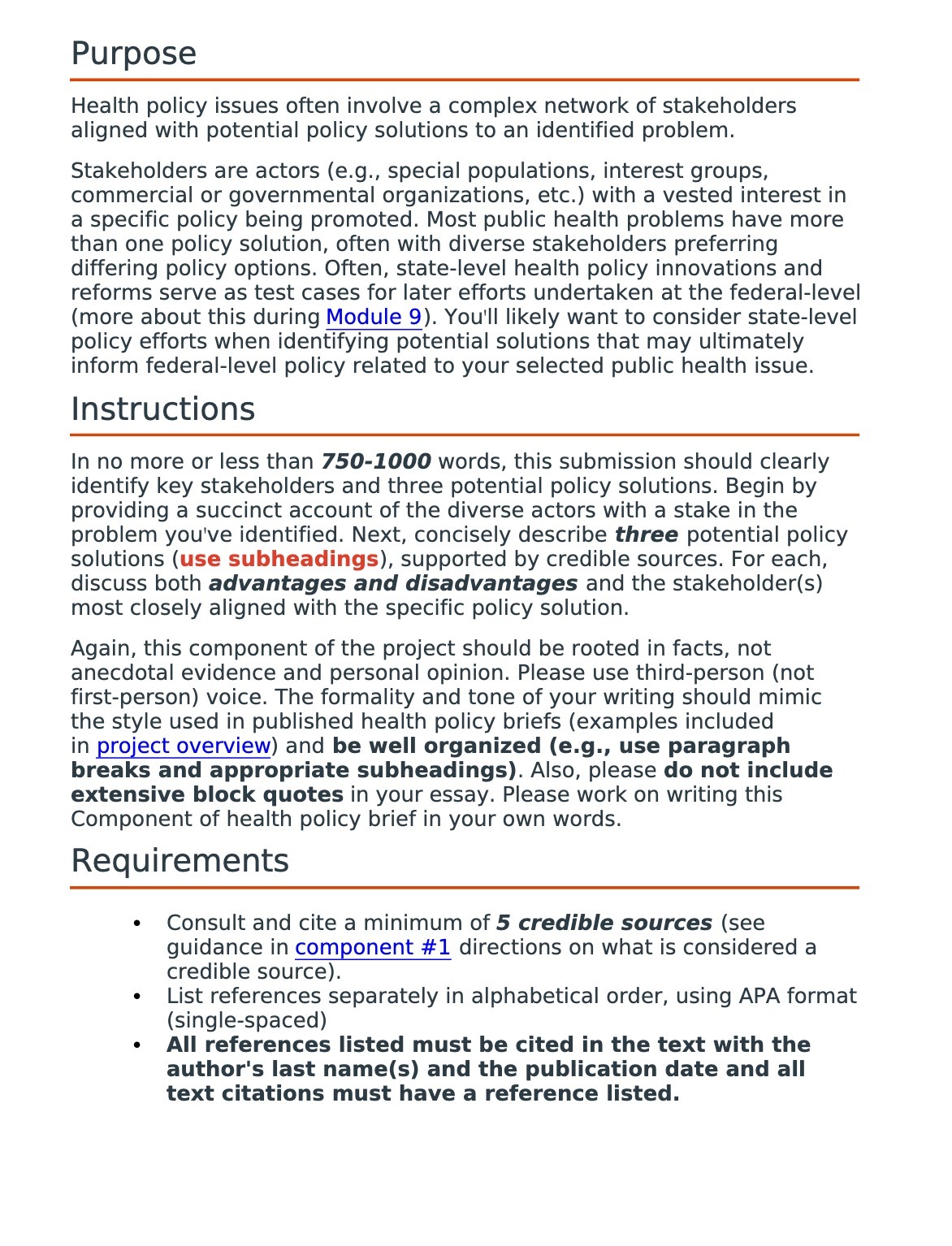 Purpose

Health policy issues often involve a complex network of stakeholders aligned with potential policy solutions to an identified problem.

Stakeholders are actors (e.g., special populations, interest groups, commercial or governmental organizations, etc.) with a vested interest in a specific policy being promoted. Most public health problems have more than one policy solution, often with diverse stakeholders preferring differing policy options. Often, state-level health policy innovations and reforms serve as test cases for later efforts undertaken at the federal-level (more about this during Module 9). You'll likely want to consider state-level policy efforts when identifying potential solutions that may ultimately inform federal-level policy related to your selected public health issue.

Instructions

In no more or less than 750-1000 words, this submission should clearly identify key stakeholders and three potential policy solutions. Begin by providing a succinct account of the diverse actors with a stake in the problem you've identified. Next, concisely describe three potential policy solutions (use subheadings), supported by credible sources. For each, discuss both advantages and disadvantages and the stakeholder(s) most closely aligned with the specific policy solution.

Again, this component of the project should be rooted in facts, not anecdotal evidence and personal opinion. Please use third-person (not first-person) voice. The formality and tone of your writing should mimic the style used in published health policy briefs (examples included in project overview) and be well organized (e.g., use paragraph breaks and appropriate subheadings). Also, please do not include extensive block quotes in your essay. Please work on writing this Component of health policy brief in your own words.

Requirements

• Consult and cite a minimum of 5 credible sources (see guidance in component #1 directions on what is considered a credible source).
• List references separately in alphabetical order, using APA format (single-spaced)
• All references listed must be cited in the text with the author's last name(s) and the publication date and all text citations must have a reference listed.